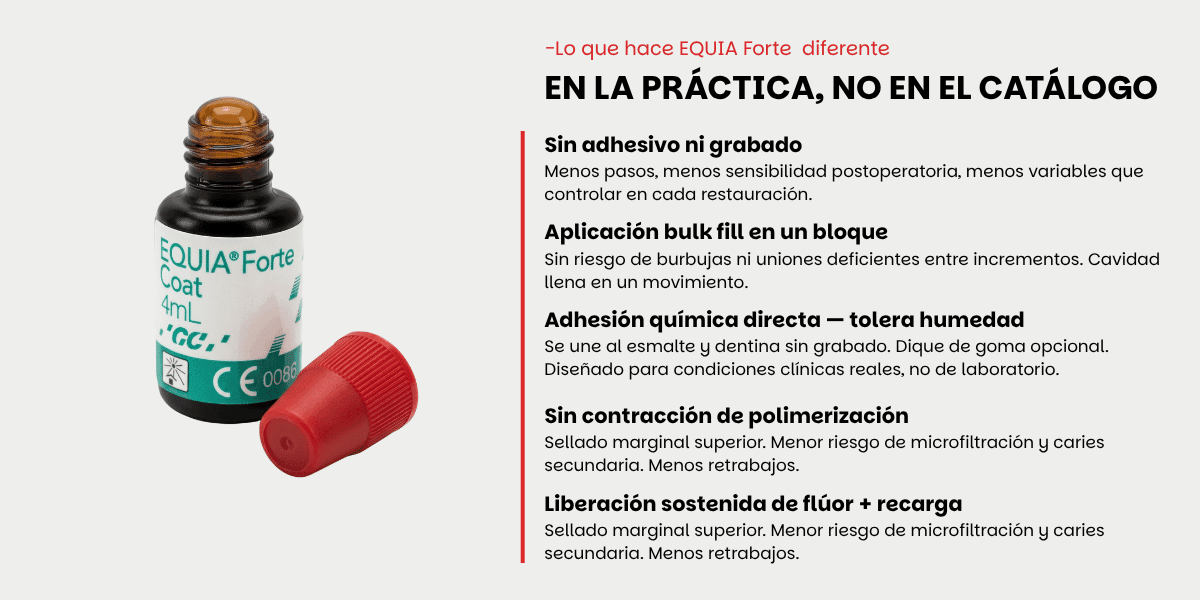 EQUIA® Forte
Coat
4mL
'GC'
CE 0086

-Lo que hace EQUIA Forte diferente

EN LA PRÁCTICA, NO EN EL CATÁLOGO

Sin adhesivo ni grabado
Menos pasos, menos sensibilidad postoperatoria, menos variables que controlar en cada restauración.

Aplicación bulk fill en un bloque
Sin riesgo de burbujas ni uniones deficientes entre incrementos. Cavidad llena en un movimiento.

Adhesión química directa — tolera humedad
Se une al esmalte y dentina sin grabado. Dique de goma opcional. Diseñado para condiciones clínicas reales, no de laboratorio.

Sin contracción de polimerización
Sellado marginal superior. Menor riesgo de microfiltración y caries secundaria. Menos retrabajos.

Liberación sostenida de flúor + recarga
Sellado marginal superior. Menor riesgo de microfiltración y caries secundaria. Menos retrabajos.